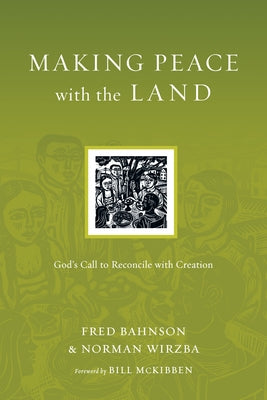 MAKING PEACE
with the LAND

God's Call to Reconcile with Creation

FRED BAHNSON
& NORMAN WIRZBA

Foreword by BILL McKIBBEN